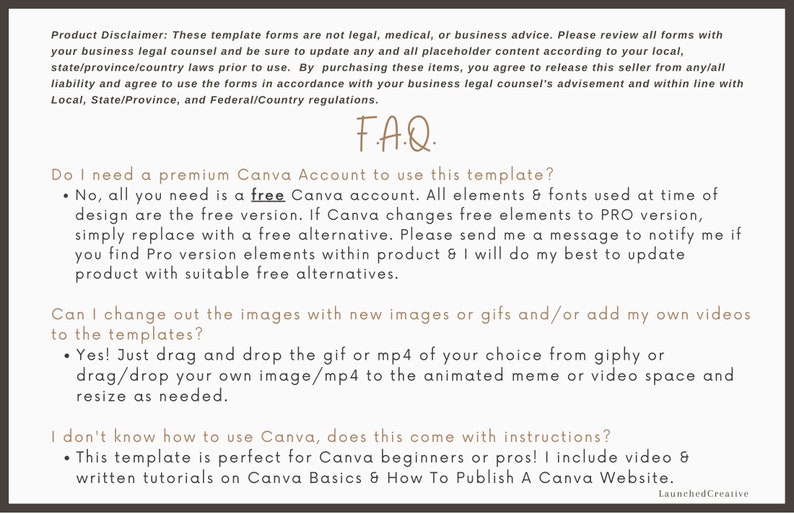 Product Disclaimer: These template forms are not legal, medical, or business advice. Please review all forms with your business legal counsel and be sure to update any and all placeholder content according to your local, state/province/country laws prior to use. By purchasing these items, you agree to release this seller from any/all liability and agree to use the forms in accordance with your business legal counsel's advisement and within line with Local, State/Province, and Federal/Country regulations.

F.A.Q.

Do I need a premium Canva Account to use this template?

• No, all you need is a free Canva account. All elements & fonts used at time of design are the free version. If Canva changes free elements to PRO version, simply replace with a free alternative. Please send me a message to notify me if you find Pro version elements within product & I will do my best to update product with suitable free alternatives.

Can I change out the images with new images or gifs and/or add my own videos to the templates?

• Yes! Just drag and drop the gif or mp4 of your choice from giphy or drag/drop your own image/mp4 to the animated meme or video space and resize as needed.

I don't know how to use Canva, does this come with instructions?

• This template is perfect for Canva beginners or pros! I include video & written tutorials on Canva Basics & How To Publish A Canva Website.

LaunchedCreative